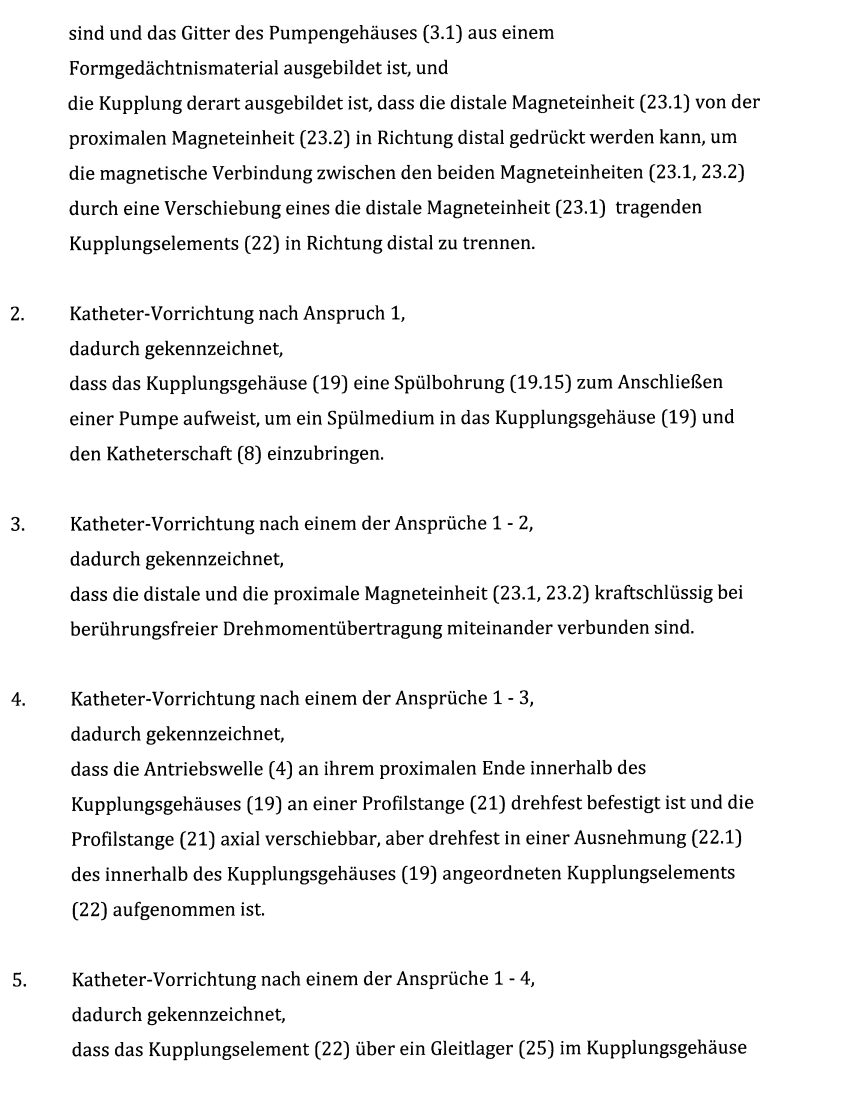 sind und das Gitter des Pumpengehäuses (3.1) aus einem Formgedächtnismaterial ausgebildet ist, und
die Kupplung derart ausgebildet ist, dass die distale Magneteinheit (23.1) von der proximalen Magneteinheit (23.2) in Richtung distal gedrückt werden kann, um die magnetische Verbindung zwischen den beiden Magneteinheiten (23.1, 23.2) durch eine Verschiebung eines die distale Magneteinheit (23.1) tragenden Kupplungselements (22) in Richtung distal zu trennen.

2. Katheter-Vorrichtung nach Anspruch 1,
dadurch gekennzeichnet,
dass das Kupplungsgehäuse (19) eine Spülbohrung (19.15) zum Anschließen einer Pumpe aufweist, um ein Spülmedium in das Kupplungsgehäuse (19) und den Katheterschaft (8) einzubringen.

3. Katheter-Vorrichtung nach einem der Ansprüche 1 - 2,
dadurch gekennzeichnet,
dass die distale und die proximale Magneteinheit (23.1, 23.2) kraftschlüssig bei berührungsfreier Drehmomentübertragung miteinander verbunden sind.

4. Katheter-Vorrichtung nach einem der Ansprüche 1 - 3,
dadurch gekennzeichnet,
dass die Antriebswelle (4) an ihrem proximalen Ende innerhalb des Kupplungsgehäuses (19) an einer Profilstange (21) drehfest befestigt ist und die Profilstange (21) axial verschiebbar, aber drehfest in einer Ausnehmung (22.1) des innerhalb des Kupplungsgehäuses (19) angeordneten Kupplungselements (22) aufgenommen ist.

5. Katheter-Vorrichtung nach einem der Ansprüche 1 - 4,
dadurch gekennzeichnet,
dass das Kupplungselement (22) über ein Gleitlager (25) im Kupplungsgehäuse